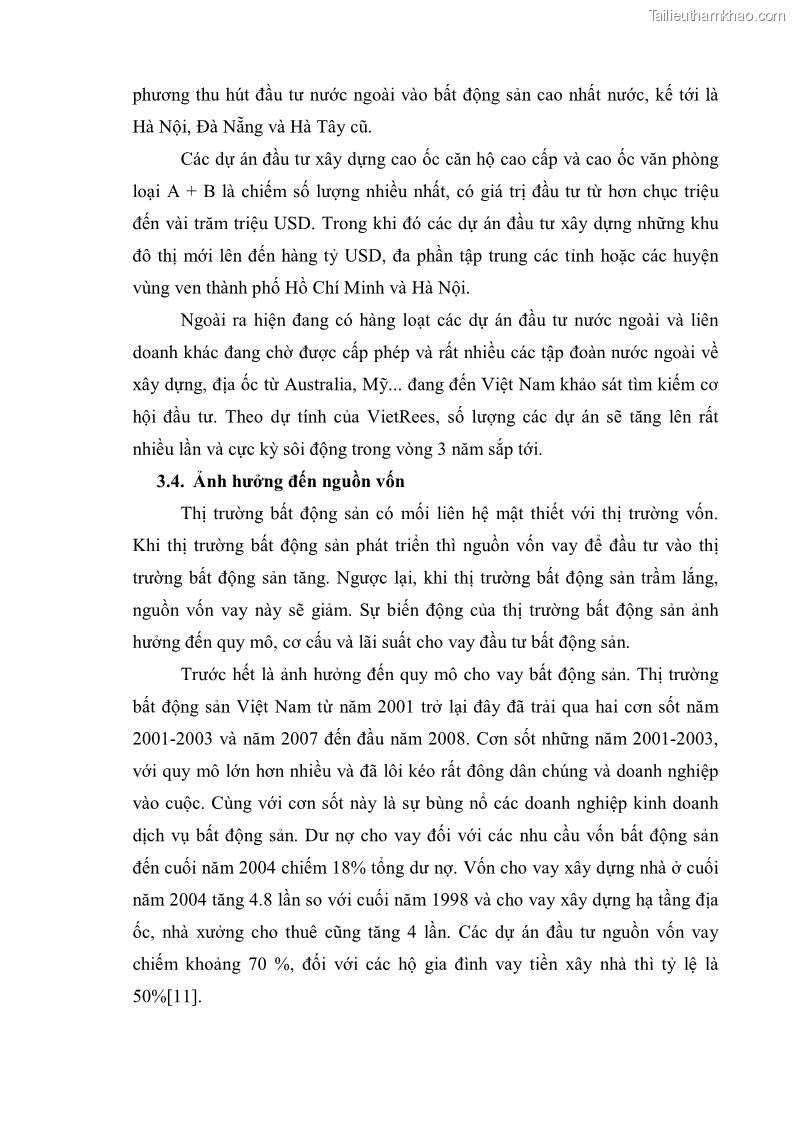 Tailieuthamkhao.com

phương thu hút đầu tư nước ngoài vào bất động sản cao nhất nước, kế tới là Hà Nội, Đà Nẵng và Hà Tây cũ.

Các dự án đầu tư xây dựng cao ốc căn hộ cao cấp và cao ốc văn phòng loại A + B là chiếm số lượng nhiều nhất, có giá trị đầu tư từ hơn chục triệu đến vài trăm triệu USD. Trong khi đó các dự án đầu tư xây dựng những khu đô thị mới lên đến hàng tỷ USD, đa phần tập trung các tỉnh hoặc các huyện vùng ven thành phố Hồ Chí Minh và Hà Nội.

Ngoài ra hiện đang có hàng loạt các dự án đầu tư nước ngoài và liên doanh khác đang chờ được cấp phép và rất nhiều các tập đoàn nước ngoài về xây dựng, địa ốc từ Australia, Mỹ... đang đến Việt Nam khảo sát tìm kiếm cơ hội đầu tư. Theo dự tính của VietRees, số lượng các dự án sẽ tăng lên rất nhiều lần và cực kỳ sôi động trong vòng 3 năm sắp tới.

3.4. Ảnh hưởng đến nguồn vốn

Thị trường bất động sản có mối liên hệ mật thiết với thị trường vốn. Khi thị trường bất động sản phát triển thì nguồn vốn vay để đầu tư vào thị trường bất động sản tăng. Ngược lại, khi thị trường bất động sản trầm lắng, nguồn vốn vay này sẽ giảm. Sự biến động của thị trường bất động sản ảnh hưởng đến quy mô, cơ cấu và lãi suất cho vay đầu tư bất động sản.

Trước hết là ảnh hưởng đến quy mô cho vay bất động sản. Thị trường bất động sản Việt Nam từ năm 2001 trở lại đây đã trải qua hai cơn sốt năm 2001-2003 và năm 2007 đến đầu năm 2008. Cơn sốt những năm 2001-2003, với quy mô lớn hơn nhiều và đã lôi kéo rất đông dân chúng và doanh nghiệp vào cuộc. Cùng với cơn sốt này là sự bùng nổ các doanh nghiệp kinh doanh dịch vụ bất động sản. Dư nợ cho vay đối với các nhu cầu vốn bất động sản đến cuối năm 2004 chiếm 18% tổng dư nợ. Vốn cho vay xây dựng nhà ở cuối năm 2004 tăng 4.8 lần so với cuối năm 1998 và cho vay xây dựng hạ tầng địa ốc, nhà xưởng cho thuê cũng tăng 4 lần. Các dự án đầu tư nguồn vốn vay chiếm khoảng 70 %, đối với các hộ gia đình vay tiền xây nhà thì tỷ lệ là 50%[11].